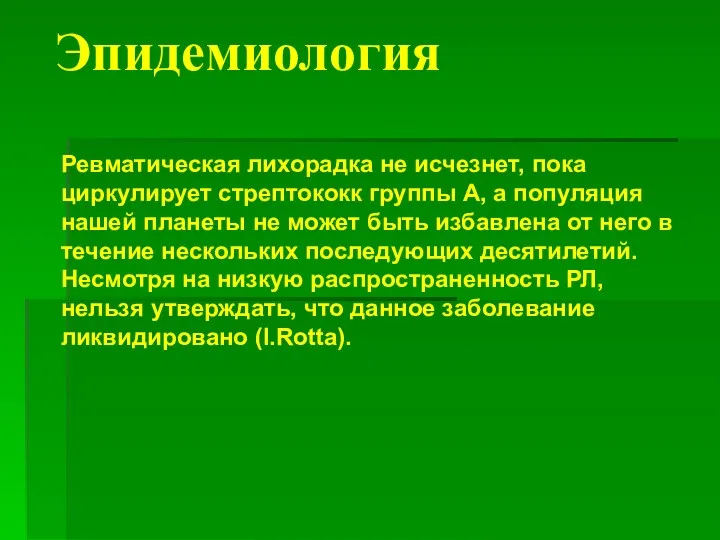 Эпидемиология

Ревматическая лихорадка не исчезнет, пока циркулирует стрептококк группы А, а популяция нашей планеты не может быть избавлена от него в течение нескольких последующих десятилетий. Несмотря на низкую распространенность РЛ, нельзя утверждать, что данное заболевание ликвидировано (I.Rotta).